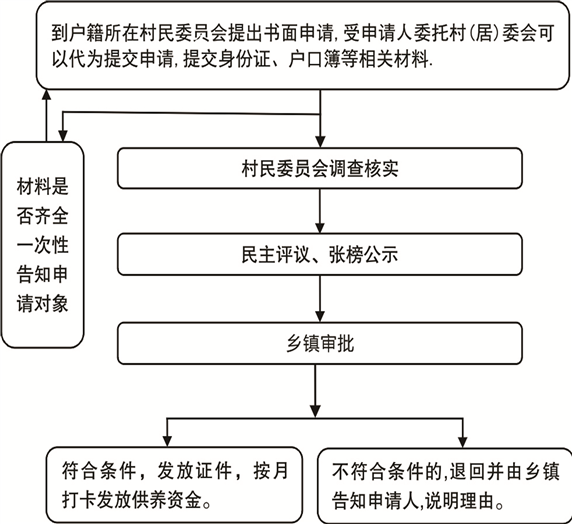 到户籍所在村民委员会提出书面申请，受申请人委托村（居）委会可以代为提交申请，提交身份证、户口簿等相关材料.

材料是否齐全一次性告知申请对象

村民委员会调查核实

民主评议、张榜公示

乡镇审批

符合条件，发放证件，按月打卡发放供养资金。

不符合条件的，退回并由乡镇告知申请人，说明理由。